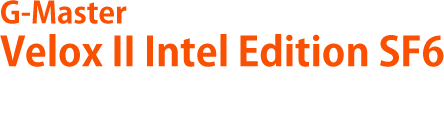 G-Master
Velox II Intel Edition SF6